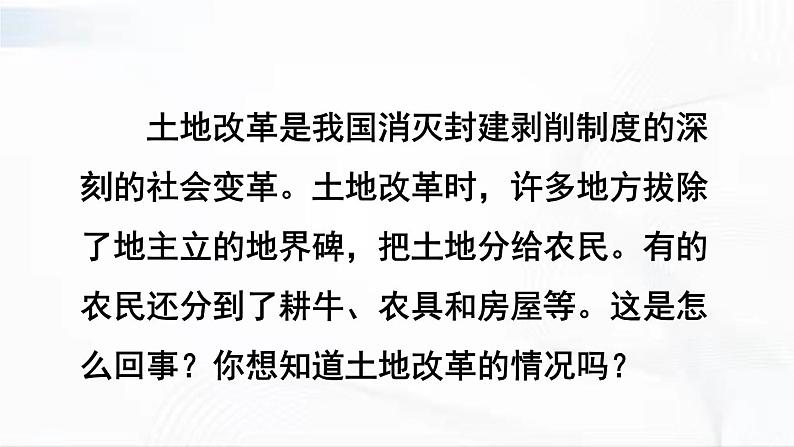 土地改革是我国消灭封建剥削制度的深刻的社会变革。土地改革时，许多地方拔除了地主立的地界碑，把土地分给农民。有的农民还分到了耕牛、农具和房屋等。这是怎么回事？你想知道土地改革的情况吗？